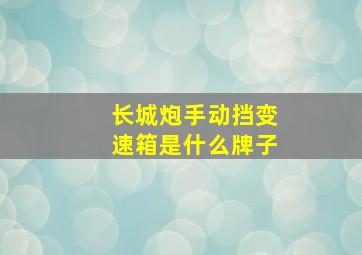 长城炮手动挡变速箱是什么牌子